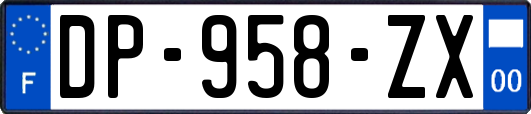 F

DP-958-ZX

00